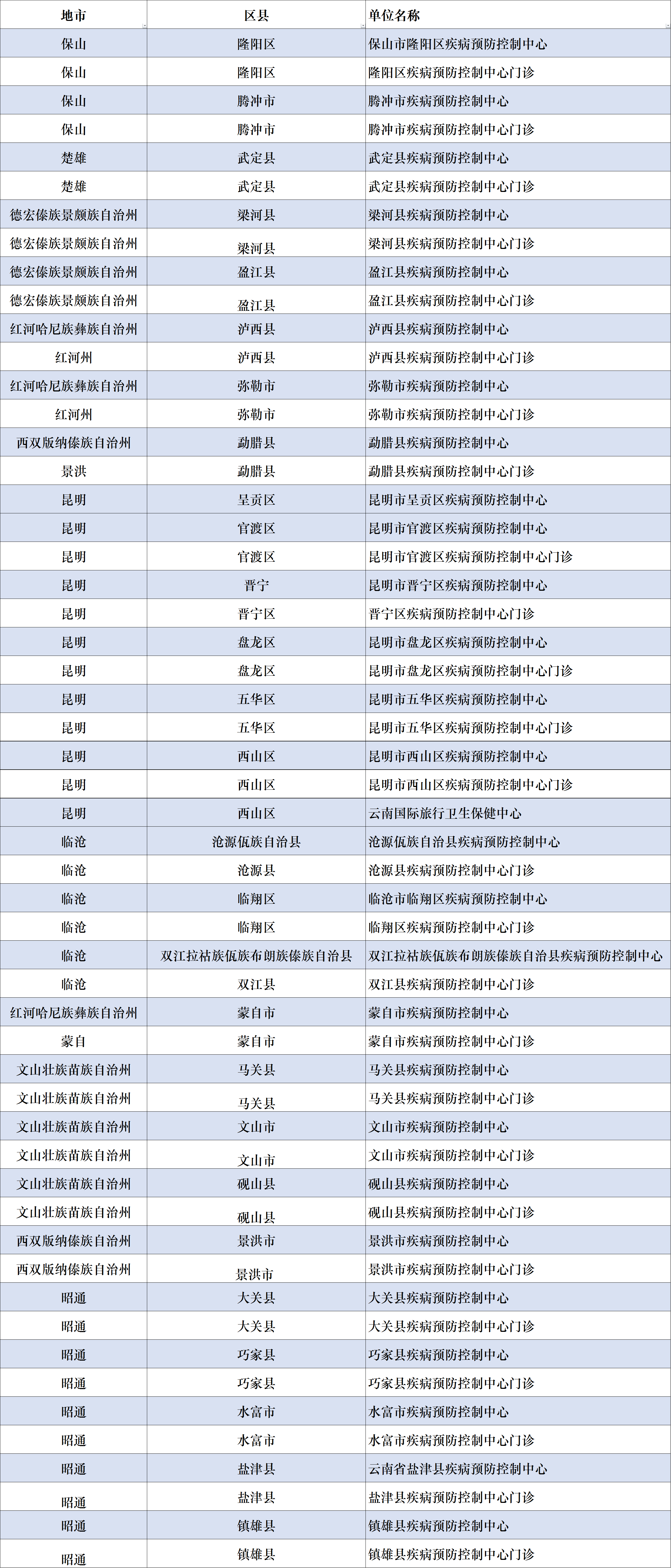 | 地市 | 区县 | 单位名称 |
|---|---|---|
| 保山 | 隆阳区 | 保山市隆阳区疾病预防控制中心 |
| 保山 | 隆阳区 | 隆阳区疾病预防控制中心门诊 |
| 保山 | 腾冲市 | 腾冲市疾病预防控制中心 |
| 保山 | 腾冲市 | 腾冲市疾病预防控制中心门诊 |
| 楚雄 | 武定县 | 武定县疾病预防控制中心 |
| 楚雄 | 武定县 | 武定县疾病预防控制中心门诊 |
| 德宏傣族景颇族自治州 | 梁河县 | 梁河县疾病预防控制中心 |
| 德宏傣族景颇族自治州 | 梁河县 | 梁河县疾病预防控制中心门诊 |
| 德宏傣族景颇族自治州 | 盈江县 | 盈江县疾病预防控制中心 |
| 德宏傣族景颇族自治州 | 盈江县 | 盈江县疾病预防控制中心门诊 |
| 红河哈尼族彝族自治州 | 泸西县 | 泸西县疾病预防控制中心 |
| 红河州 | 泸西县 | 泸西县疾病预防控制中心门诊 |
| 红河哈尼族彝族自治州 | 弥勒市 | 弥勒市疾病预防控制中心 |
| 红河州 | 弥勒市 | 弥勒市疾病预防控制中心门诊 |
| 西双版纳傣族自治州 | 勐腊县 | 勐腊县疾病预防控制中心 |
| 景洪 | 勐腊县 | 勐腊县疾病预防控制中心门诊 |
| 昆明 | 呈贡区 | 昆明市呈贡区疾病预防控制中心 |
| 昆明 | 官渡区 | 昆明市官渡区疾病预防控制中心 |
| 昆明 | 官渡区 | 昆明市官渡区疾病预防控制中心门诊 |
| 昆明 | 晋宁 | 昆明市晋宁区疾病预防控制中心 |
| 昆明 | 晋宁区 | 晋宁区疾病预防控制中心门诊 |
| 昆明 | 盘龙区 | 昆明市盘龙区疾病预防控制中心 |
| 昆明 | 盘龙区 | 昆明市盘龙区疾病预防控制中心门诊 |
| 昆明 | 五华区 | 昆明市五华区疾病预防控制中心 |
| 昆明 | 五华区 | 昆明市五华区疾病预防控制中心门诊 |
| 昆明 | 西山区 | 昆明市西山区疾病预防控制中心 |
| 昆明 | 西山区 | 昆明市西山区疾病预防控制中心门诊 |
| 昆明 | 西山区 | 云南国际旅行卫生保健中心 |
| 临沧 | 沧源佤族自治县 | 沧源佤族自治县疾病预防控制中心 |
| 临沧 | 沧源县 | 沧源县疾病预防控制中心门诊 |
| 临沧 | 临翔区 | 临沧市临翔区疾病预防控制中心 |
| 临沧 | 临翔区 | 临翔区疾病预防控制中心门诊 |
| 临沧 | 双江拉祜族佤族布朗族傣族自治县 | 双江拉祜族佤族布朗族傣族自治县疾病预防控制中心 |
| 临沧 | 双江县 | 双江县疾病预防控制中心门诊 |
| 红河哈尼族彝族自治州 | 蒙自市 | 蒙自市疾病预防控制中心 |
| 蒙自 | 蒙自市 | 蒙自市疾病预防控制中心门诊 |
| 文山壮族苗族自治州 | 马关县 | 马关县疾病预防控制中心 |
| 文山壮族苗族自治州 | 马关县 | 马关县疾病预防控制中心门诊 |
| 文山壮族苗族自治州 | 文山市 | 文山市疾病预防控制中心 |
| 文山壮族苗族自治州 | 文山市 | 文山市疾病预防控制中心门诊 |
| 文山壮族苗族自治州 | 砚山县 | 砚山县疾病预防控制中心 |
| 文山壮族苗族自治州 | 砚山县 | 砚山县疾病预防控制中心门诊 |
| 西双版纳傣族自治州 | 景洪市 | 景洪市疾病预防控制中心 |
| 西双版纳傣族自治州 | 景洪市 | 景洪市疾病预防控制中心门诊 |
| 昭通 | 大关县 | 大关县疾病预防控制中心 |
| 昭通 | 大关县 | 大关县疾病预防控制中心门诊 |
| 昭通 | 巧家县 | 巧家县疾病预防控制中心 |
| 昭通 | 巧家县 | 巧家县疾病预防控制中心门诊 |
| 昭通 | 水富市 | 水富市疾病预防控制中心 |
| 昭通 | 水富市 | 水富市疾病预防控制中心门诊 |
| 昭通 | 盐津县 | 云南省盐津县疾病预防控制中心 |
| 昭通 | 盐津县 | 盐津县疾病预防控制中心门诊 |
| 昭通 | 镇雄县 | 镇雄县疾病预防控制中心 |
| 昭通 | 镇雄县 | 镇雄县疾病预防控制中心门诊 |